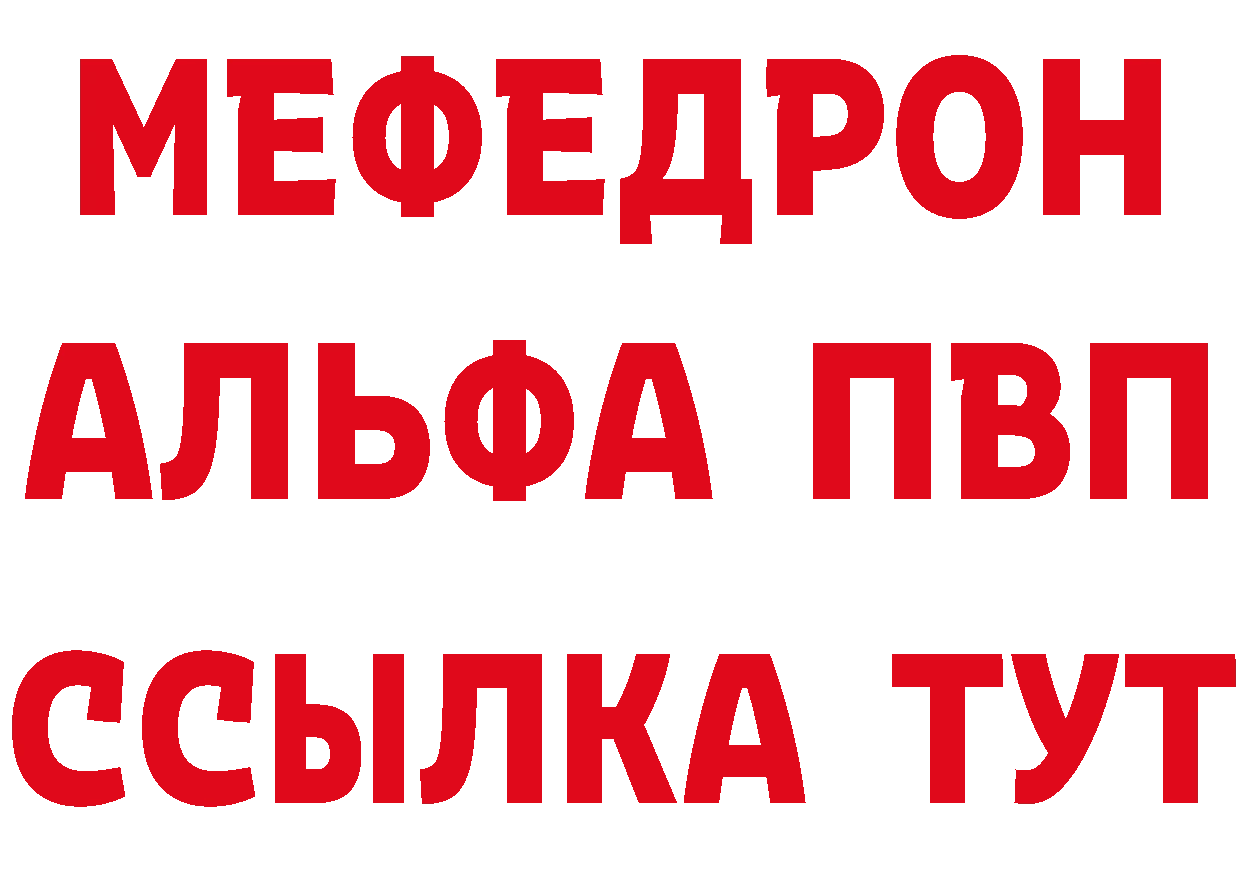 МЕФЕДРОН
АЛЬФА ПВП
ССЫЛКА ТУТ